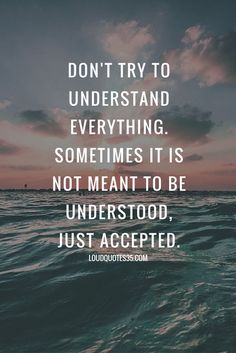 DON'T TRY TO UNDERSTAND EVERYTHING. SOMETIMES IT IS NOT MEANT TO BE UNDERSTOOD, JUST ACCEPTED.

LOUDQUOTES35.COM